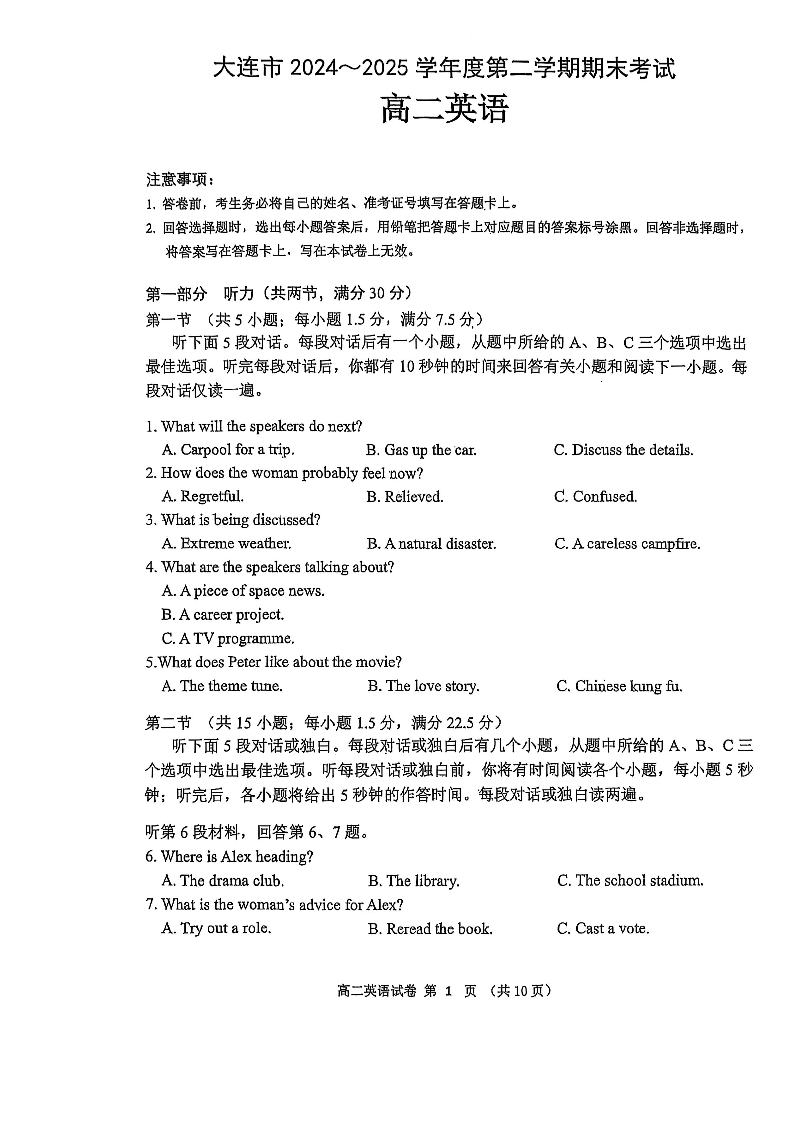 大连市 2024～2025 学年度第二学期期末考试
高二英语

注意事项：
1. 答卷前，考生务必将自己的姓名、准考证号填写在答题卡上。
2. 回答选择题时，选出每小题答案后，用铅笔把答题卡上对应题目的答案标号涂黑。回答非选择题时，将答案写在答题卡上，写在本试卷上无效。

第一部分　听力（共两节，满分 30 分）
第一节　（共 5 小题；每小题 1.5 分，满分 7.5 分）
听下面 5 段对话。每段对话后有一个小题，从题中所给的 A、B、C 三个选项中选出最佳选项。听完每段对话后，你都有 10 秒钟的时间来回答有关小题和阅读下一小题。每段对话仅读一遍。

1. What will the speakers do next?
A. Carpool for a trip.　B. Gas up the car.　C. Discuss the details.
2. How does the woman probably feel now?
A. Regretful.　B. Relieved.　C. Confused.
3. What is being discussed?
A. Extreme weather.　B. A natural disaster.　C. A careless campfire.
4. What are the speakers talking about?
A. A piece of space news.
B. A career project.
C. A TV programme.
5.What does Peter like about the movie?
A. The theme tune.　B. The love story.　C. Chinese kung fu.

第二节　（共 15 小题；每小题 1.5 分，满分 22.5 分）
听下面 5 段对话或独白。每段对话或独白后有几个小题，从题中所给的 A、B、C 三个选项中选出最佳选项。听每段对话或独白前，你将有时间阅读各个小题，每小题 5 秒钟；听完后，各小题将给出 5 秒钟的作答时间。每段对话或独白读两遍。

听第 6 段材料，回答第 6、7 题。
6. Where is Alex heading?
A. The drama club.　B. The library.　C. The school stadium.
7. What is the woman's advice for Alex?
A. Try out a role.　B. Reread the book.　C. Cast a vote.

高二英语试卷 第 1 页 （共 10 页）